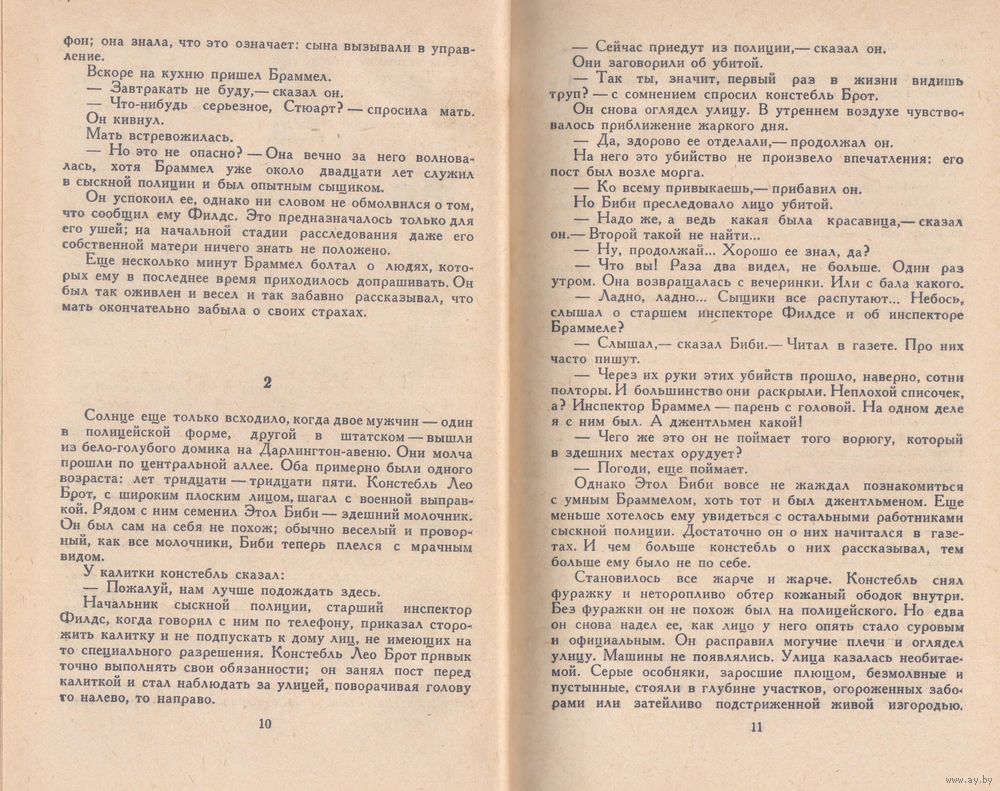 фон; она знала, что это означает: сына вызывали в управление.

Вскоре на кухню пришел Браммел.

— Завтракать не буду,— сказал он.

— Что-нибудь серьезное, Стюарт? — спросила мать.

Он кивнул.

Мать встревожилась.

— Но это не опасно? — Она вечно за него волновалась, хотя Браммел уже около двадцати лет служил в сыскной полиции и был опытным сыщиком.

Он успокоил ее, однако ни словом не обмолвился о том, что сообщил ему Филдс. Это предназначалось только для его ушей; на начальной стадии расследования даже его собственной матери ничего знать не положено.

Еще несколько минут Браммел болтал о людях, которых ему в последнее время приходилось допрашивать. Он был так оживлен и весел и так забавно рассказывал, что мать окончательно забыла о своих страхах.

2

Солнце еще только всходило, когда двое мужчин — один в полицейской форме, другой в штатском — вышли из бело-голубого домика на Дарлингтон-авеню. Они молча прошли по центральной аллее. Оба примерно были одного возраста: лет тридцати — тридцати пяти. Констебль Лео Брот, с широким плоским лицом, шагал с военной выправкой. Рядом с ним семенил Этол Биби — здешний молочник. Он был сам на себя не похож; обычно веселый и проворный, как все молочники, Биби теперь плелся с мрачным видом.

У калитки констебль сказал:

— Пожалуй, нам лучше подождать здесь.

Начальник сыскной полиции, старший инспектор Филдс, когда говорил с ним по телефону, приказал сторожить калитку и не подпускать к дому лиц, не имеющих на то специального разрешения. Констебль Лео Брот привык точно выполнять свои обязанности; он занял пост перед калиткой и стал наблюдать за улицей, поворачивая голову то налево, то направо.

10

— Сейчас приедут из полиции,— сказал он.

Они заговорили об убитой.

— Так ты, значит, первый раз в жизни видишь труп? — с сомнением спросил констебль Брот.

Он снова оглядел улицу. В утреннем воздухе чувствовалось приближение жаркого дня.

— Да, здорово ее отделали,— продолжал он.

На него это убийство не произвело впечатления: его пост был возле морга.

— Ко всему привыкаешь,— прибавил он.

Но Биби преследовало лицо убитой.

— Надо же, а ведь какая была красавица,— сказал он.— Второй такой не найти...

— Ну, продолжай... Хорошо ее знал, да?

— Что вы! Раза два видел, не больше. Один раз утром. Она возвращалась с вечеринки. Или с бала какого.

— Ладно, ладно... Сыщики все распутают... Небось, слышал о старшем инспекторе Филдсе и об инспекторе Браммеле?

— Слышал,— сказал Биби.— Читал в газете. Про них часто пишут.

— Через их руки этих убийств прошло, наверно, сотни полторы. И большинство они раскрыли. Неплохой списочек, а? Инспектор Браммел — парень с головой. На одном деле я с ним был. А джентльмен какой!

— Чего же это он не поймает того ворюгу, который в здешних местах орудует?

— Погоди, еще поймает.

Однако Этол Биби вовсе не жаждал познакомиться с умным Браммелом, хоть тот и был джентльменом. Еще меньше хотелось ему увидеться с остальными работниками сыскной полиции. Достаточно он о них начитался в газетах. И чем больше констебль о них рассказывал, тем больше ему было не по себе.

Становилось все жарче и жарче. Констебль снял фуражку и неторопливо обтер кожаный ободок внутри. Без фуражки он не похож был на полицейского. Но едва он снова надел ее, как лицо у него опять стало суровым и официальным. Он расправил могучие плечи и оглядел улицу. Машины не появлялись. Улица казалась необитаемой. Серые особняки, заросшие плющом, безмолвные и пустынные, стояли в глубине участков, огороженных заборами или затейливо подстриженной живой изгородью.

11

www.ay.by